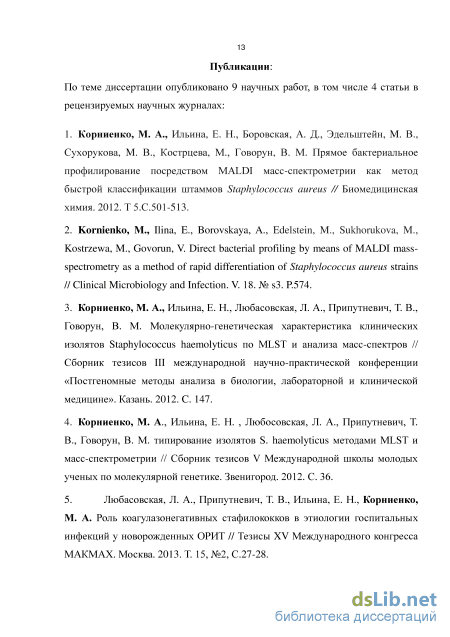 13

Публикации:

По теме диссертации опубликовано 9 научных работ, в том числе 4 статьи в рецензируемых научных журналах:

1. Корниенко, М. А., Ильина, Е. Н., Боровская, А. Д., Эдельштейн, М. В., Сухорукова, М. В., Кострцева, М., Говорун, В. М. Прямое бактериальное профилирование посредством MALDI масс-спектрометрии как метод быстрой классификации штаммов Staphylococcus aureus // Биомедицинская химия. 2012. Т 5.С.501-513.

2. Kornienko, M., Ilina, E., Borovskaya, A., Edelstein, M., Sukhorukova, M., Kostrzewa, M., Govorun, V. Direct bacterial profiling by means of MALDI mass-spectrometry as a method of rapid differentiation of Staphylococcus aureus strains // Clinical Microbiology and Infection. V. 18. № s3. P.574.

3. Корниенко, М. А., Ильина, Е. Н., Любасовская, Л. А., Припутневич, Т. В., Говорун, В. М. Молекулярно-генетическая характеристика клинических изолятов Staphylococcus haemolyticus по MLST и анализа масс-спектров // Сборник тезисов III международной научно-практической конференции «Постгеномные методы анализа в биологии, лабораторной и клинической медицине». Казань. 2012. С. 147.

4. Корниенко, М. А., Ильина, Е. Н. , Любосовская, Л. А., Припутневич, Т. В., Говорун, В. М. типирование изолятов S. haemolyticus методами MLST и масс-спектрометрии // Сборник тезисов V Международной школы молодых ученых по молекулярной генетике. Звенигород. 2012. С. 36.

5. Любасовская, Л. А., Припутневич, Т. В., Ильина, Е. Н., Корниенко, М. А. Роль коагулазонегативных стафилококков в этиологии госпитальных инфекций у новорожденных ОРИТ // Тезисы XV Международного конгресса МАКМАХ. Москва. 2013. Т. 15, №2, С.27-28.

dsLib.net
библиотека диссертаций